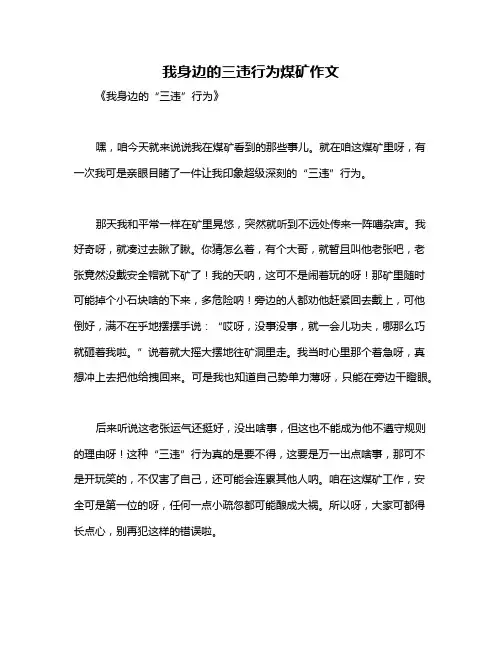 我身边的三违行为煤矿作文

《我身边的“三违”行为》

嘿，咱今天就来说说我在煤矿看到的那些事儿。就在咱这煤矿里呀，有一次我可是亲眼目睹了一件让我印象超级深刻的“三违”行为。

那天我和平常一样在矿里晃悠，突然就听到不远处传来一阵嘈杂声。我好奇呀，就凑过去瞅了瞅。你猜怎么着，有个大哥，就暂且叫他老张吧，老张竟然没戴安全帽就下矿了！我的天呐，这可不是闹着玩的呀！那矿里随时可能掉个小石块啥的下来，多危险呐！旁边的人都劝他赶紧回去戴上，可他倒好，满不在乎地摆摆手说：“哎呀，没事没事，就一会儿功夫，哪那么巧就砸着我啦。”说着就大摇大摆地往矿洞里走。我当时心里那个着急呀，真想冲上去把他给拽回来。可是我也知道自己势单力薄呀，只能在旁边干瞪眼。

后来听说这老张运气还挺好，没出啥事，但这也不能成为他不遵守规则的理由呀！这种“三违”行为真的是要不得，这要是万一出点啥事，那可不是开玩笑的，不仅害了自己，还可能会连累其他人呐。咱在这煤矿工作，安全可是第一位的呀，任何一点小疏忽都可能酿成大祸。所以呀，大家可都得长点心，别再犯这样的错误啦。